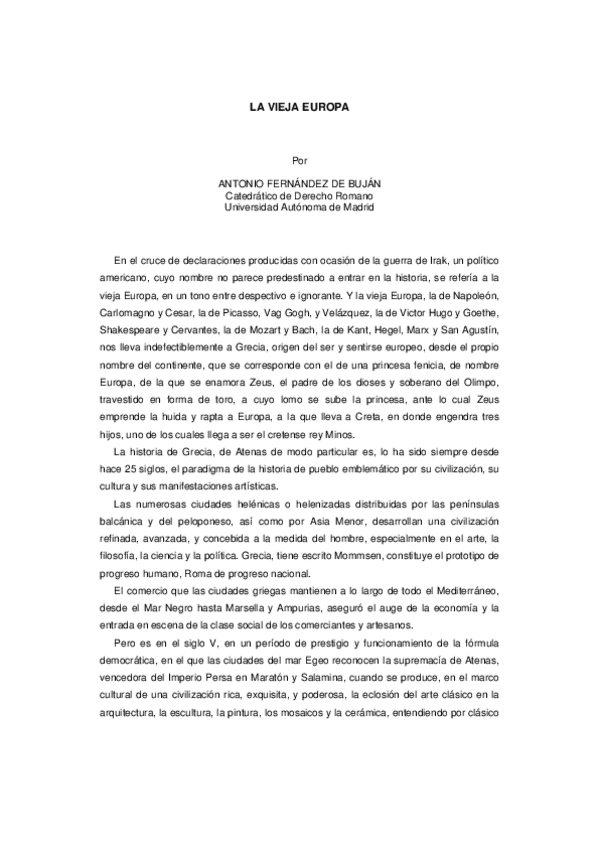 LA VIEJA EUROPA

Por

ANTONIO FERNÁNDEZ DE BUJÁN
Catedrático de Derecho Romano
Universidad Autónoma de Madrid

En el cruce de declaraciones producidas con ocasión de la guerra de Irak, un político americano, cuyo nombre no parece predestinado a entrar en la historia, se refería a la vieja Europa, en un tono entre despectivo e ignorante. Y la vieja Europa, la de Napoleón, Carlomagno y Cesar, la de Picasso, Vag Gogh, y Velázquez, la de Victor Hugo y Goethe, Shakespeare y Cervantes, la de Mozart y Bach, la de Kant, Hegel, Marx y San Agustín, nos lleva indefectiblemente a Grecia, origen del ser y sentirse europeo, desde el propio nombre del continente, que se corresponde con el de una princesa fenicia, de nombre Europa, de la que se enamora Zeus, el padre de los dioses y soberano del Olimpo, travestido en forma de toro, a cuyo lomo se sube la princesa, ante lo cual Zeus emprende la huida y rapta a Europa, a la que lleva a Creta, en donde engendra tres hijos, uno de los cuales llega a ser el cretense rey Minos.

La historia de Grecia, de Atenas de modo particular es, lo ha sido siempre desde hace 25 siglos, el paradigma de la historia de pueblo emblemático por su civilización, su cultura y sus manifestaciones artísticas.

Las numerosas ciudades helénicas o helenizadas distribuidas por las penínsulas balcánica y del peloponeso, así como por Asia Menor, desarrollan una civilización refinada, avanzada, y concebida a la medida del hombre, especialmente en el arte, la filosofía, la ciencia y la política. Grecia, tiene escrito Mommsen, constituye el prototipo de progreso humano, Roma de progreso nacional.

El comercio que las ciudades griegas mantienen a lo largo de todo el Mediterráneo, desde el Mar Negro hasta Marsella y Ampurias, aseguró el auge de la economía y la entrada en escena de la clase social de los comerciantes y artesanos.

Pero es en el siglo V, en un período de prestigio y funcionamiento de la fórmula democrática, en el que las ciudades del mar Egeo reconocen la supremacía de Atenas, vencedora del Imperio Persa en Maratón y Salamina, cuando se produce, en el marco cultural de una civilización rica, exquisita, y poderosa, la eclosión del arte clásico en la arquitectura, la escultura, la pintura, los mosaicos y la cerámica, entendiendo por clásico